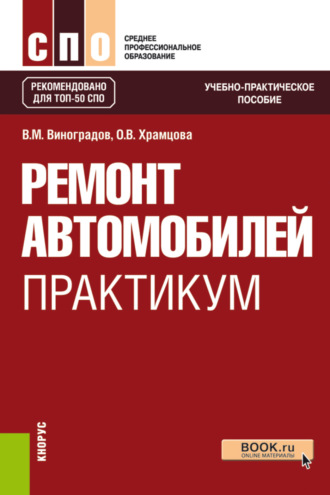 СПО

СРЕДНЕЕ
ПРОФЕССИОНАЛЬНОЕ
ОБРАЗОВАНИЕ

РЕКОМЕНДОВАНО
ДЛЯ ТОП-50 СПО

УЧЕБНО-ПРАКТИЧЕСКОЕ
ПОСОБИЕ

В.М. Виноградов, О.В. Храмцова

РЕМОНТ
АВТОМОБИЛЕЙ
ПРАКТИКУМ

КНОРУС

BOOK.ru
ONLINE МАТЕРИАЛЫ